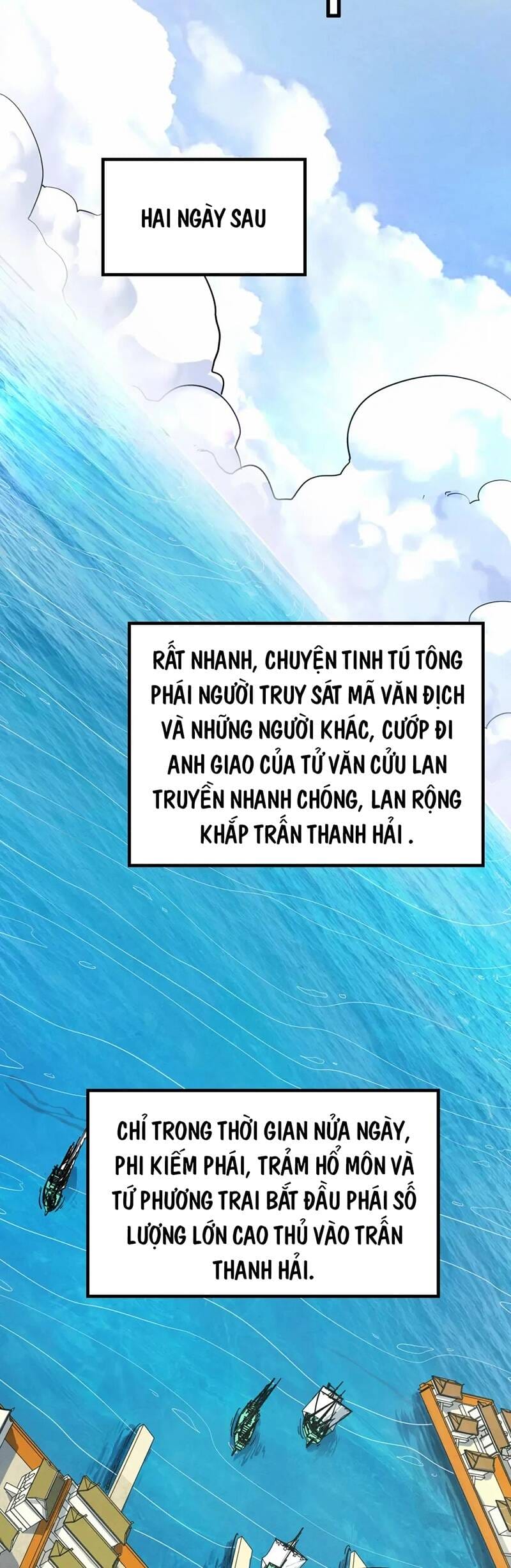 HAI NGÀY SAU

RẤT NHANH, CHUYỆN TINH TÚ TÔNG PHÁI NGƯỜI TRUY SÁT MÃ VĂN ĐỊCH VÀ NHỮNG NGƯỜI KHÁC, CƯỚP ĐI ANH GIAO CỦA TỬ VĂN CỬU LAN TRUYỀN NHANH CHÓNG, LAN RỘNG KHẮP TRẤN THANH HẢI .

CHỈ TRONG THỜI GIAN NỬA NGÀY, PHI KIẾM PHÁI, TRẢM HỔ MÔN VÀ TỨ PHƯƠNG TRAI BẮT ĐẦU PHÁI SỐ LƯỢNG LỚN CAO THỦ VÀO TRẤN THANH HẢI.